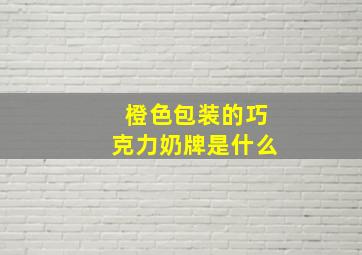 橙色包装的巧克力奶牌是什么